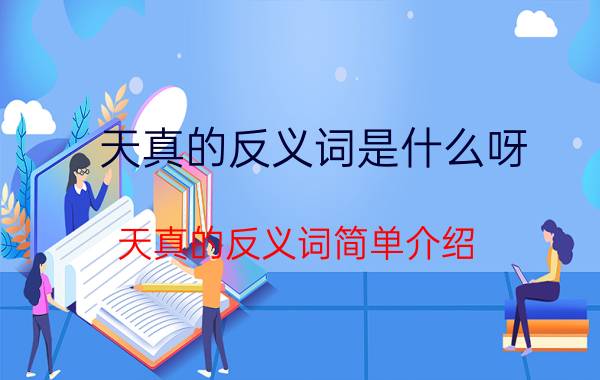 天真的反义词是什么呀

天真的反义词简单介绍